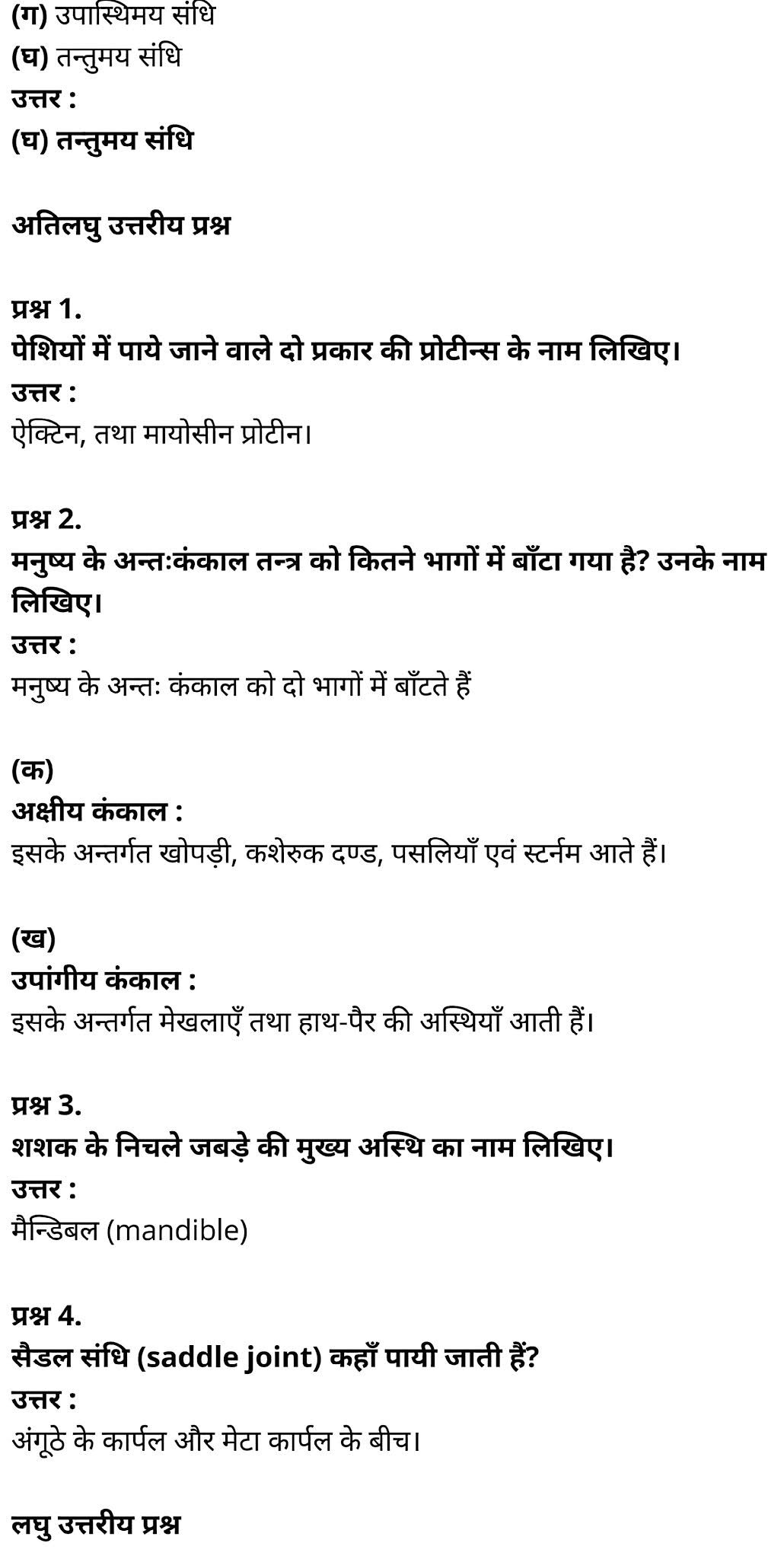 (ग) उपास्थिमय संधि
(घ) तन्तुमय संधि
उत्तर :
(घ) तन्तुमय संधि

अतिलघु उत्तरीय प्रश्न

प्रश्न 1.
पेशियों में पाये जाने वाले दो प्रकार की प्रोटीन्स के नाम लिखिए।
उत्तर :
ऐक्टिन, तथा मायोसीन प्रोटीन।

प्रश्न 2.
मनुष्य के अन्तःकंकाल तन्त्र को कितने भागों में बाँटा गया है? उनके नाम लिखिए।
उत्तर :
मनुष्य के अन्तः कंकाल को दो भागों में बाँटते हैं

(क)
अक्षीय कंकाल :
इसके अन्तर्गत खोपड़ी, कशेरुक दण्ड, पसलियाँ एवं स्टर्नम आते हैं।

(ख)
उपांगीय कंकाल :
इसके अन्तर्गत मेखलाएँ तथा हाथ-पैर की अस्थियाँ आती हैं।

प्रश्न 3.
शशक के निचले जबड़े की मुख्य अस्थि का नाम लिखिए।
उत्तर :
मैन्डिबल (mandible)

प्रश्न 4.
सैडल संधि (saddle joint) कहाँ पायी जाती हैं?
उत्तर :
अंगूठे के कार्पल और मेटा कार्पल के बीच।

लघु उत्तरीय प्रश्न